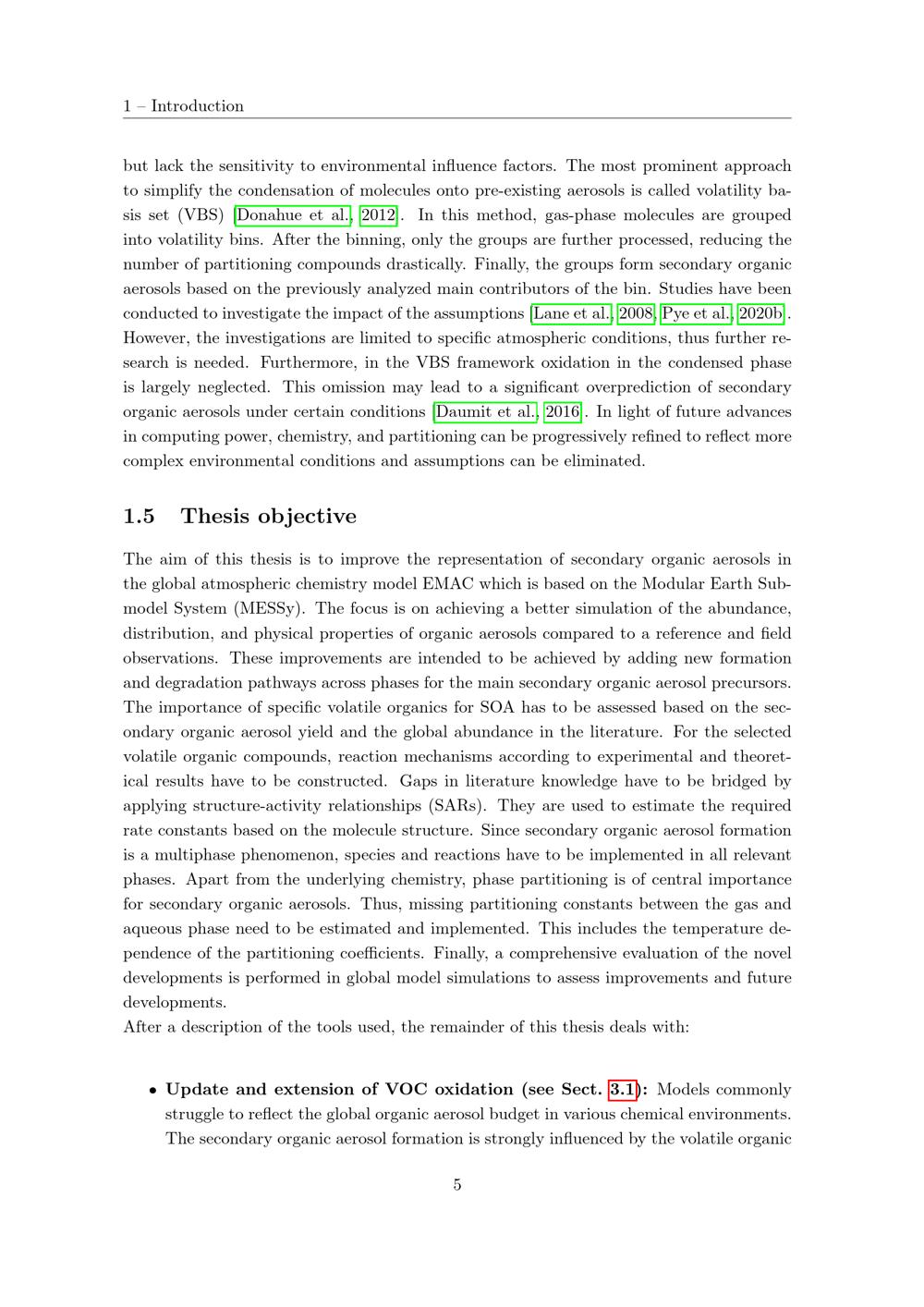 1 – Introduction

but lack the sensitivity to environmental influence factors. The most prominent approach to simplify the condensation of molecules onto pre-existing aerosols is called volatility basis set (VBS) [Donahue et al., 2012]. In this method, gas-phase molecules are grouped into volatility bins. After the binning, only the groups are further processed, reducing the number of partitioning compounds drastically. Finally, the groups form secondary organic aerosols based on the previously analyzed main contributors of the bin. Studies have been conducted to investigate the impact of the assumptions [Lane et al., 2008, Pye et al., 2020b]. However, the investigations are limited to specific atmospheric conditions, thus further research is needed. Furthermore, in the VBS framework oxidation in the condensed phase is largely neglected. This omission may lead to a significant overprediction of secondary organic aerosols under certain conditions [Daumit et al., 2016]. In light of future advances in computing power, chemistry, and partitioning can be progressively refined to reflect more complex environmental conditions and assumptions can be eliminated.

1.5 Thesis objective

The aim of this thesis is to improve the representation of secondary organic aerosols in the global atmospheric chemistry model EMAC which is based on the Modular Earth Submodel System (MESSy). The focus is on achieving a better simulation of the abundance, distribution, and physical properties of organic aerosols compared to a reference and field observations. These improvements are intended to be achieved by adding new formation and degradation pathways across phases for the main secondary organic aerosol precursors. The importance of specific volatile organics for SOA has to be assessed based on the secondary organic aerosol yield and the global abundance in the literature. For the selected volatile organic compounds, reaction mechanisms according to experimental and theoretical results have to be constructed. Gaps in literature knowledge have to be bridged by applying structure-activity relationships (SARs). They are used to estimate the required rate constants based on the molecule structure. Since secondary organic aerosol formation is a multiphase phenomenon, species and reactions have to be implemented in all relevant phases. Apart from the underlying chemistry, phase partitioning is of central importance for secondary organic aerosols. Thus, missing partitioning constants between the gas and aqueous phase need to be estimated and implemented. This includes the temperature dependence of the partitioning coefficients. Finally, a comprehensive evaluation of the novel developments is performed in global model simulations to assess improvements and future developments.
After a description of the tools used, the remainder of this thesis deals with:

• Update and extension of VOC oxidation (see Sect. 3.1): Models commonly struggle to reflect the global organic aerosol budget in various chemical environments. The secondary organic aerosol formation is strongly influenced by the volatile organic

5